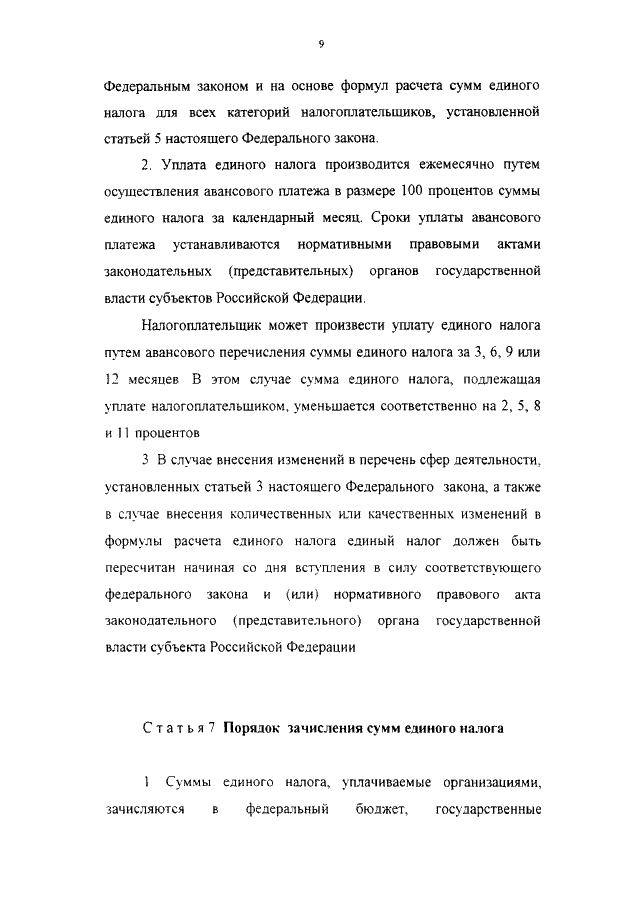 9

Федеральным законом и на основе формул расчета сумм единого налога для всех категорий налогоплательщиков, установленной статьей 5 настоящего Федерального закона.

2. Уплата единого налога производится ежемесячно путем осуществления авансового платежа в размере 100 процентов суммы единого налога за календарный месяц. Сроки уплаты авансового платежа устанавливаются нормативными правовыми актами законодательных (представительных) органов государственной власти субъектов Российской Федерации.

Налогоплательщик может произвести уплату единого налога путем авансового перечисления суммы единого налога за 3, 6, 9 или 12 месяцев В этом случае сумма единого налога, подлежащая уплате налогоплательщиком, уменьшается соответственно на 2, 5, 8 и 11 процентов

3 В случае внесения изменений в перечень сфер деятельности, установленных статьей 3 настоящего Федерального закона, а также в случае внесения количественных или качественных изменений в формулы расчета единого налога единый налог должен быть пересчитан начиная со дня вступления в силу соответствующего федерального закона и (или) нормативного правового акта законодательного (представительного) органа государственной власти субъекта Российской Федерации

Статья 7 Порядок зачисления сумм единого налога

1 Суммы единого налога, уплачиваемые организациями, зачисляются в федеральный бюджет, государственные